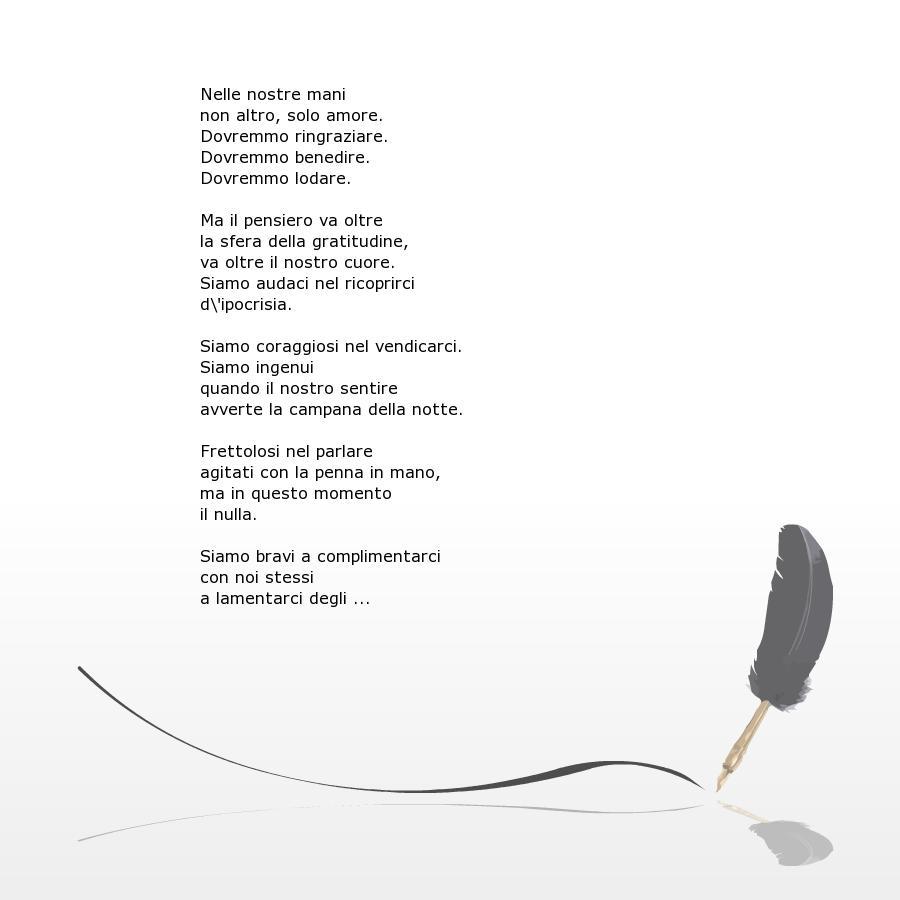 Nelle nostre mani
non altro, solo amore.
Dovremmo ringraziare.
Dovremmo benedire.
Dovremmo lodare.

Ma il pensiero va oltre
la sfera della gratitudine,
va oltre il nostro cuore.
Siamo audaci nel ricoprirci
d\'ipocrisia.

Siamo coraggiosi nel vendicarci.
Siamo ingenui
quando il nostro sentire
avverte la campana della notte.

Frettolosi nel parlare
agitati con la penna in mano,
ma in questo momento
il nulla.

Siamo bravi a complimentarci
con noi stessi
a lamentarci degli ...